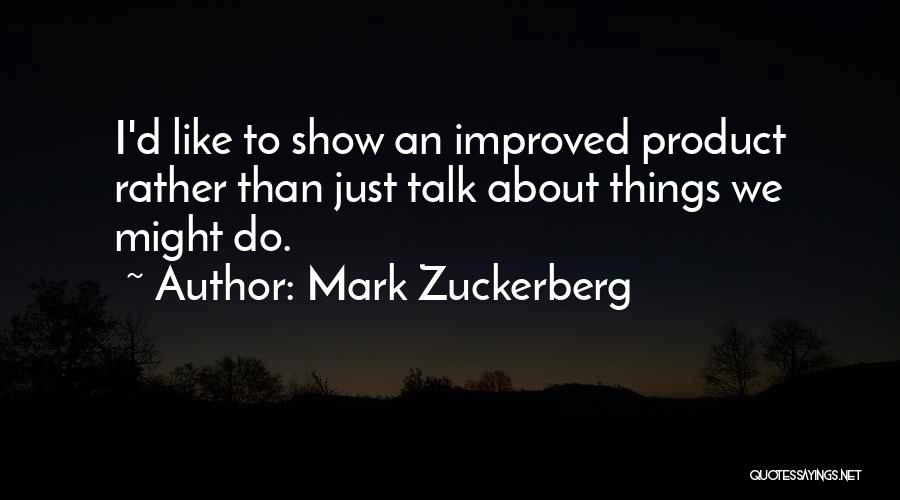 I'd like to show an improved product rather than just talk about things we might do.

~ Author: Mark Zuckerberg

QUOTESSAYINGS.NET